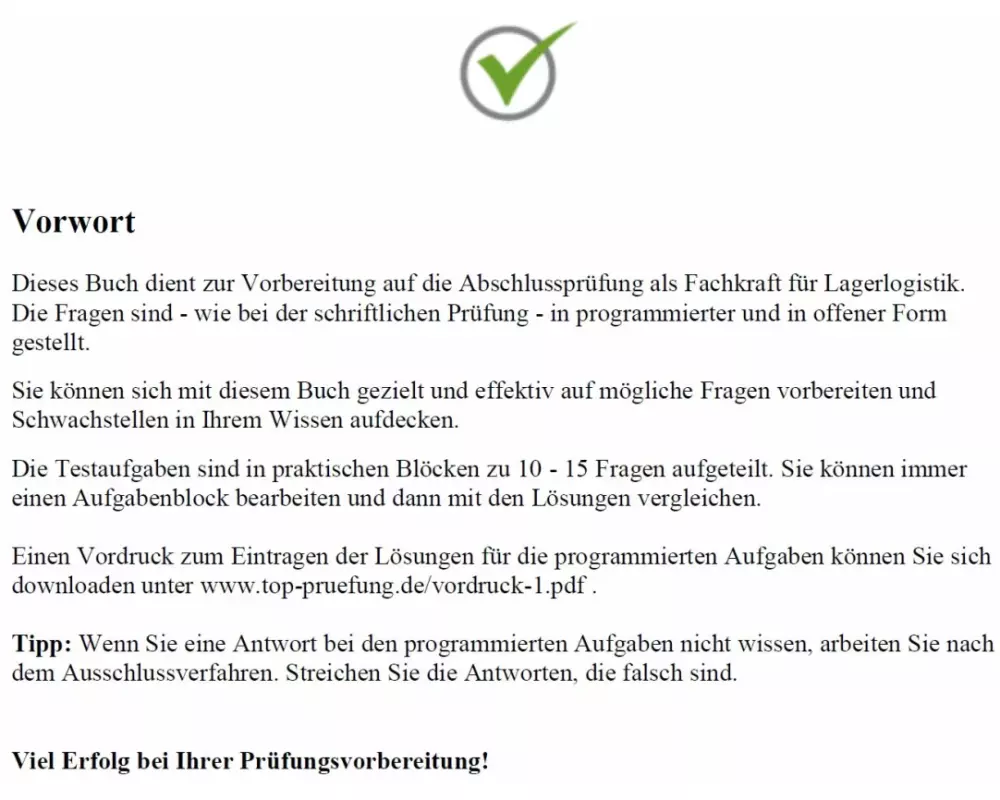 Vorwort

Dieses Buch dient zur Vorbereitung auf die Abschlussprüfung als Fachkraft für Lagerlogistik. Die Fragen sind - wie bei der schriftlichen Prüfung - in programmierter und in offener Form gestellt.

Sie können sich mit diesem Buch gezielt und effektiv auf mögliche Fragen vorbereiten und Schwachstellen in Ihrem Wissen aufdecken.

Die Testaufgaben sind in praktischen Blöcken zu 10 - 15 Fragen aufgeteilt. Sie können immer einen Aufgabenblock bearbeiten und dann mit den Lösungen vergleichen.

Einen Vordruck zum Eintragen der Lösungen für die programmierten Aufgaben können Sie sich downloaden unter www.top-pruefung.de/vordruck-1.pdf .

Tipp: Wenn Sie eine Antwort bei den programmierten Aufgaben nicht wissen, arbeiten Sie nach dem Ausschlussverfahren. Streichen Sie die Antworten, die falsch sind.

Viel Erfolg bei Ihrer Prüfungsvorbereitung!